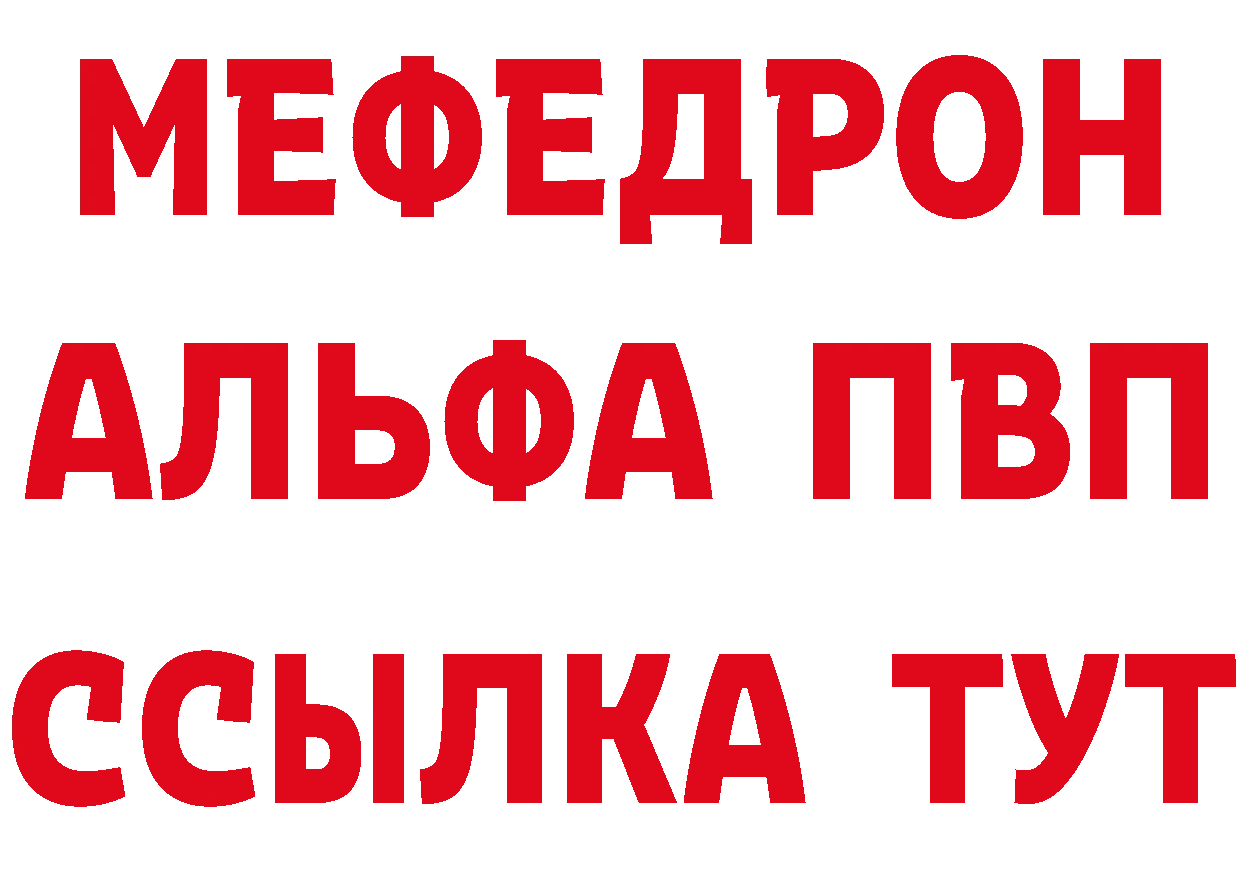 МЕФЕДРОН
АЛЬФА ПВП
ССЫЛКА ТУТ